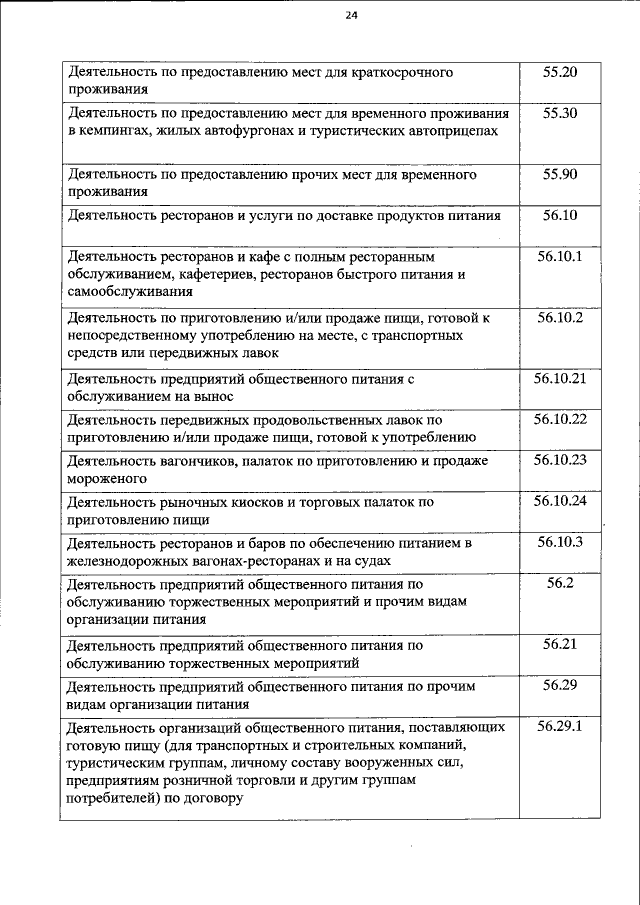 24

| | |
|---|---|
| Деятельность по предоставлению мест для краткосрочного проживания | 55.20 |
| Деятельность по предоставлению мест для временного проживания в кемпингах, жилых автофургонах и туристических автоприцепах | 55.30 |
| Деятельность по предоставлению прочих мест для временного проживания | 55.90 |
| Деятельность ресторанов и услуги по доставке продуктов питания | 56.10 |
| Деятельность ресторанов и кафе с полным ресторанным обслуживанием, кафетериев, ресторанов быстрого питания и самообслуживания | 56.10.1 |
| Деятельность по приготовлению и/или продаже пищи, готовой к непосредственному употреблению на месте, с транспортных средств или передвижных лавок | 56.10.2 |
| Деятельность предприятий общественного питания с обслуживанием на вынос | 56.10.21 |
| Деятельность передвижных продовольственных лавок по приготовлению и/или продаже пищи, готовой к употреблению | 56.10.22 |
| Деятельность вагончиков, палаток по приготовлению и продаже мороженого | 56.10.23 |
| Деятельность рыночных киосков и торговых палаток по приготовлению пищи | 56.10.24 |
| Деятельность ресторанов и баров по обеспечению питанием в железнодорожных вагонах-ресторанах и на судах | 56.10.3 |
| Деятельность предприятий общественного питания по обслуживанию торжественных мероприятий и прочим видам организации питания | 56.2 |
| Деятельность предприятий общественного питания по обслуживанию торжественных мероприятий | 56.21 |
| Деятельность предприятий общественного питания по прочим видам организации питания | 56.29 |
| Деятельность организаций общественного питания, поставляющих готовую пищу (для транспортных и строительных компаний, туристическим группам, личному составу вооруженных сил, предприятиям розничной торговли и другим группам потребителей) по договору | 56.29.1 |